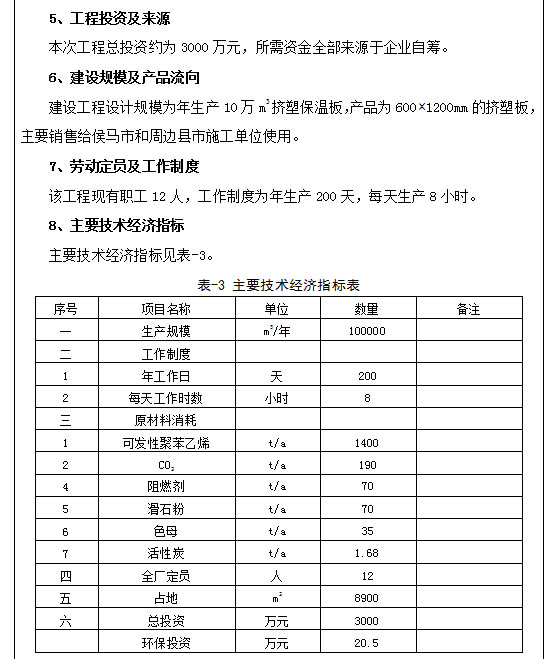 5、工程投资及来源

本次工程总投资约为 3000 万元，所需资金全部来源于企业自筹。

6、建设规模及产品流向

建设工程设计规模为年生产 10 万 $m^2$ 挤塑保温板，产品为 600×1200mm 的挤塑板，主要销售给侯马市和周边县市施工单位使用。

7、劳动定员及工作制度

该工程现有职工 12 人，工作制度为年生产 200 天，每天生产 8 小时。

8、主要技术经济指标

主要技术经济指标见表-3。

表-3 主要技术经济指标表

| 序号 | 项目名称 | 单位 | 数量 | 备注 |
|---|---|---|---|---|
| 一 | 生产规模 | $m^2$/年 | 100000 | |
| 二 | 工作制度 | | | |
| 1 | 年工作日 | 天 | 200 | |
| 2 | 每天工作时数 | 小时 | 8 | |
| 三 | 原材料消耗 | | | |
| 1 | 可发性聚苯乙烯 | t/a | 1400 | |
| 2 | $CO_2$ | t/a | 190 | |
| 4 | 阻燃剂 | t/a | 70 | |
| 5 | 滑石粉 | t/a | 70 | |
| 6 | 色母 | t/a | 35 | |
| 7 | 活性炭 | t/a | 1.68 | |
| 四 | 全厂定员 | 人 | 12 | |
| 五 | 占地 | $m^2$ | 8900 | |
| 六 | 总投资 | 万元 | 3000 | |
| | 环保投资 | 万元 | 20.5 | |